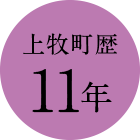 上牧町歴
11年